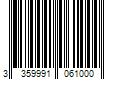 3 359991 061000